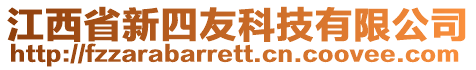 江西省新四友科技有限公司
http://fzzarabarrett.cn.coovee.com